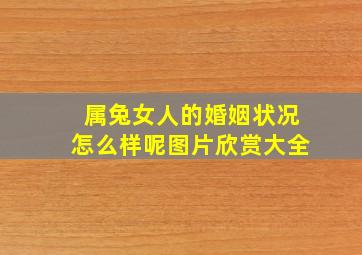 属兔女人的婚姻状况
怎么样呢图片欣赏大全